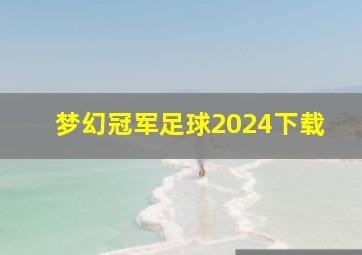 梦幻冠军足球2024下载